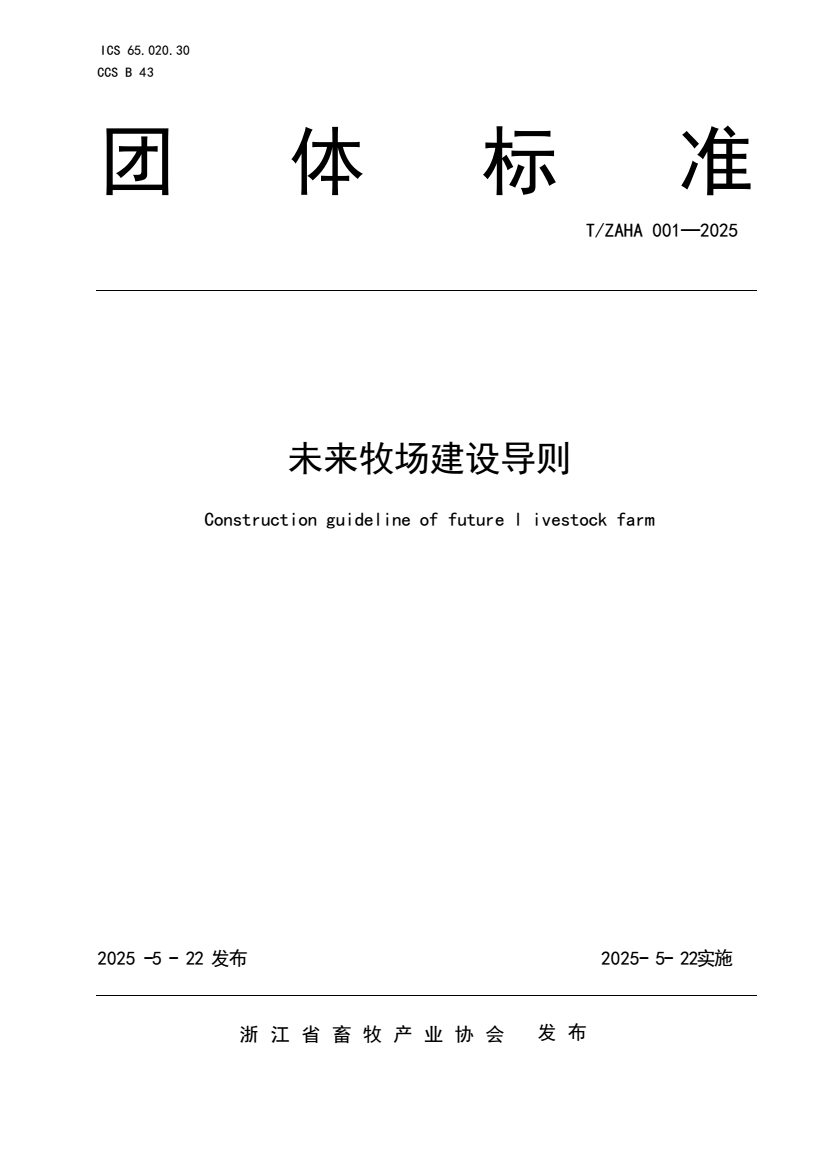 ICS 65.020.30
CCS B 43

团 体 标 准

T/ZAHA 001—2025

未来牧场建设导则

Construction guideline of future l ivestock farm

2025 -5 - 22 发布

2025- 5- 22实施

浙 江 省 畜 牧 产 业 协 会 发 布